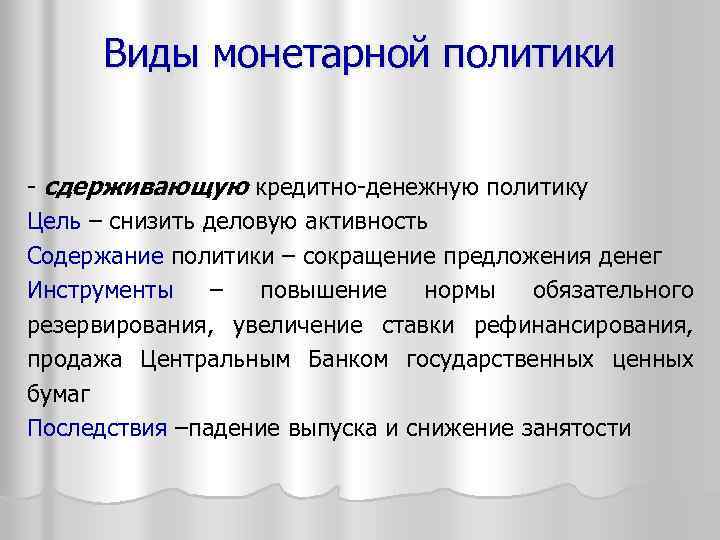 Виды монетарной политики

- сдерживающую кредитно-денежную политику
Цель – снизить деловую активность
Содержание политики – сокращение предложения денег
Инструменты – повышение нормы обязательного резервирования, увеличение ставки рефинансирования, продажа Центральным Банком государственных ценных бумаг
Последствия –падение выпуска и снижение занятости